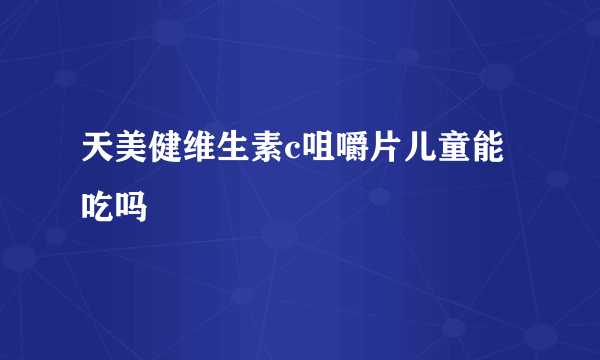 天美健维生素c咀嚼片儿童能吃吗